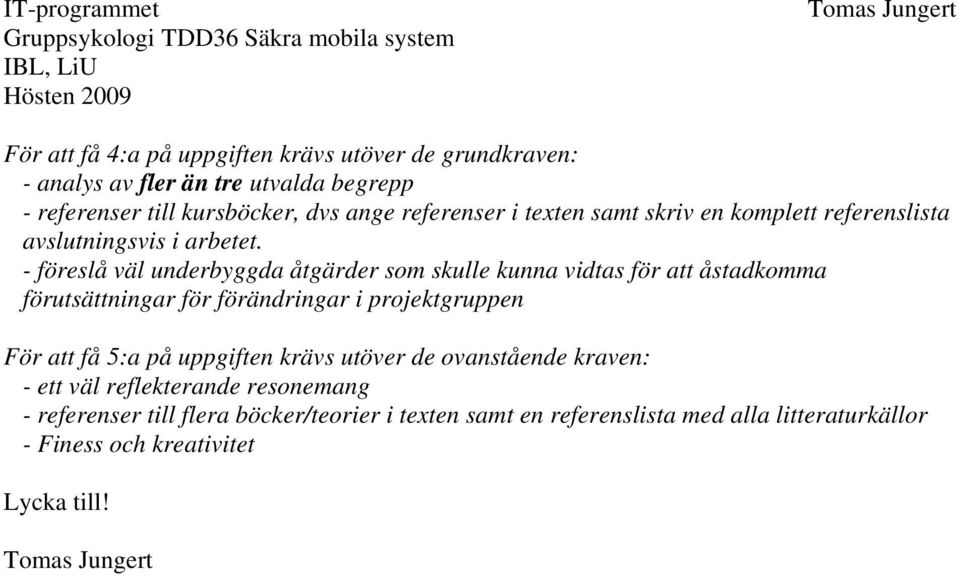 IT-programmet
Tomas Jungert

Gruppsykologi TDD36 Säkra mobila system
IBL, LiU
Hösten 2009

För att få 4:a på uppgiften krävs utöver de grundkraven:
- analys av fler än tre utvalda begrepp
- referenser till kursböcker, dvs ange referenser i texten samt skriv en komplett referenslista avslutningsvis i arbetet.
- föreslå väl underbyggda åtgärder som skulle kunna vidtas för att åstadkomma förutsättningar för förändringar i projektgruppen

För att få 5:a på uppgiften krävs utöver de ovanstående kraven:
- ett väl reflekterande resonemang
- referenser till flera böcker/teorier i texten samt en referenslista med alla litteraturkällor
- Finess och kreativitet

Lycka till!

Tomas Jungert